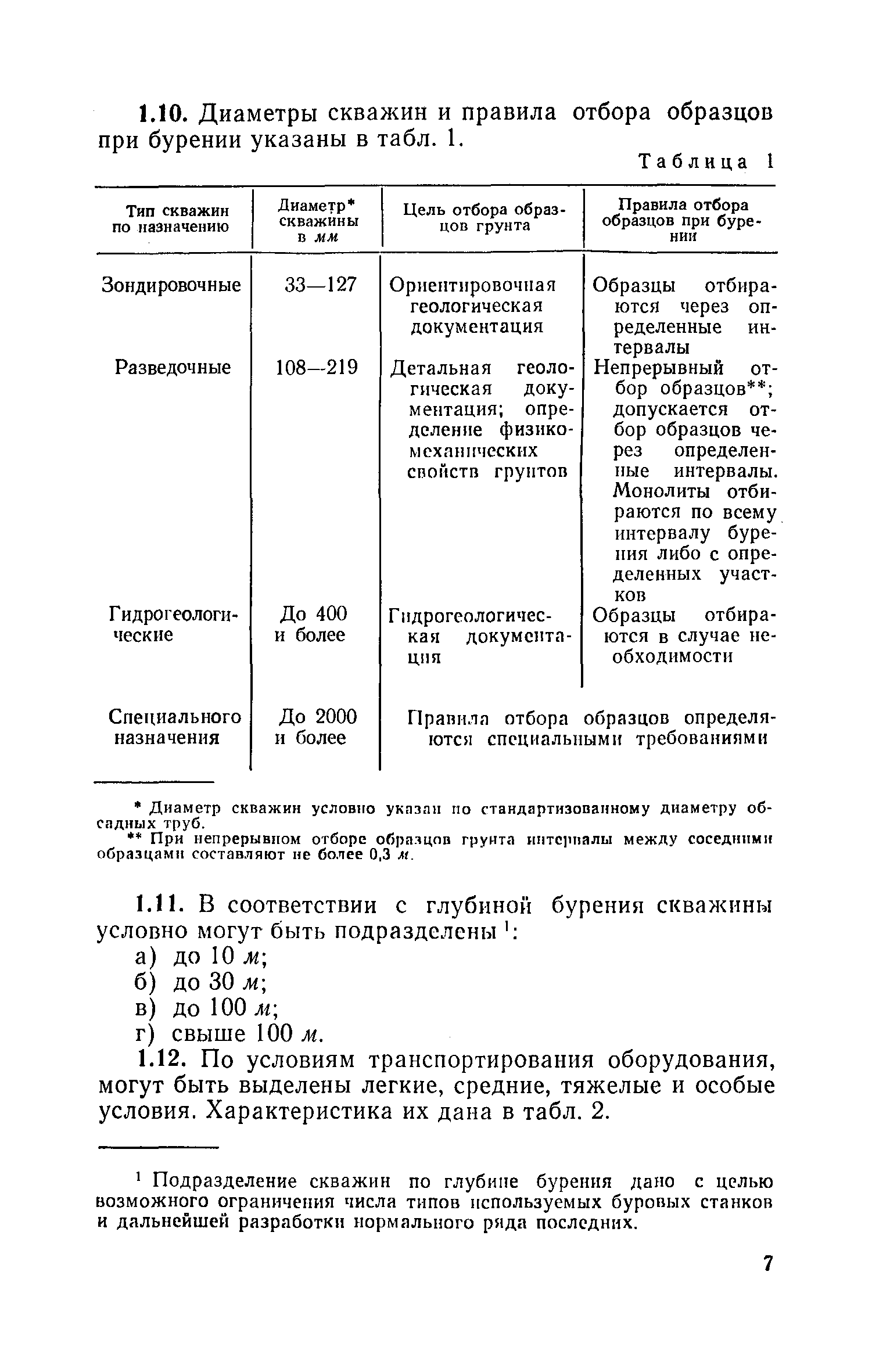 1.10. Диаметры скважин и правила отбора образцов при бурении указаны в табл. 1.

Таблица 1

| Тип скважин по назначению | Диаметр* скважины в мм | Цель отбора образцов грунта | Правила отбора образцов при бурении |
|---|---|---|---|
| Зондировочные | 33—127 | Ориентировочная геологическая документация | Образцы отбираются через определенные интервалы |
| Разведочные | 108—219 | Детальная геологическая документация; определение физико-механических свойств грунтов | Непрерывный отбор образцов**; допускается отбор образцов через определенные интервалы. Монолиты отбираются по всему интервалу бурения либо с определенных участков |
| Гидрогеологические | До 400 и более | Гидрогеологическая документация | Образцы отбираются в случае необходимости |
| Специального назначения | До 2000 и более | Правила отбора образцов определяются специальными требованиями | |

* Диаметр скважин условно указан по стандартизованному диаметру обсадных труб.
** При непрерывном отборе образцов грунта интервалы между соседними образцами составляют не более 0,3 м.

1.11. В соответствии с глубиной бурения скважины условно могут быть подразделены $^1$:
а) до 10 м;
б) до 30 м;
в) до 100 м;
г) свыше 100 м.

1.12. По условиям транспортирования оборудования, могут быть выделены легкие, средние, тяжелые и особые условия. Характеристика их дана в табл. 2.

$^1$ Подразделение скважин по глубине бурения дано с целью возможного ограничения числа типов используемых буровых станков и дальнейшей разработки нормального ряда последних.

7